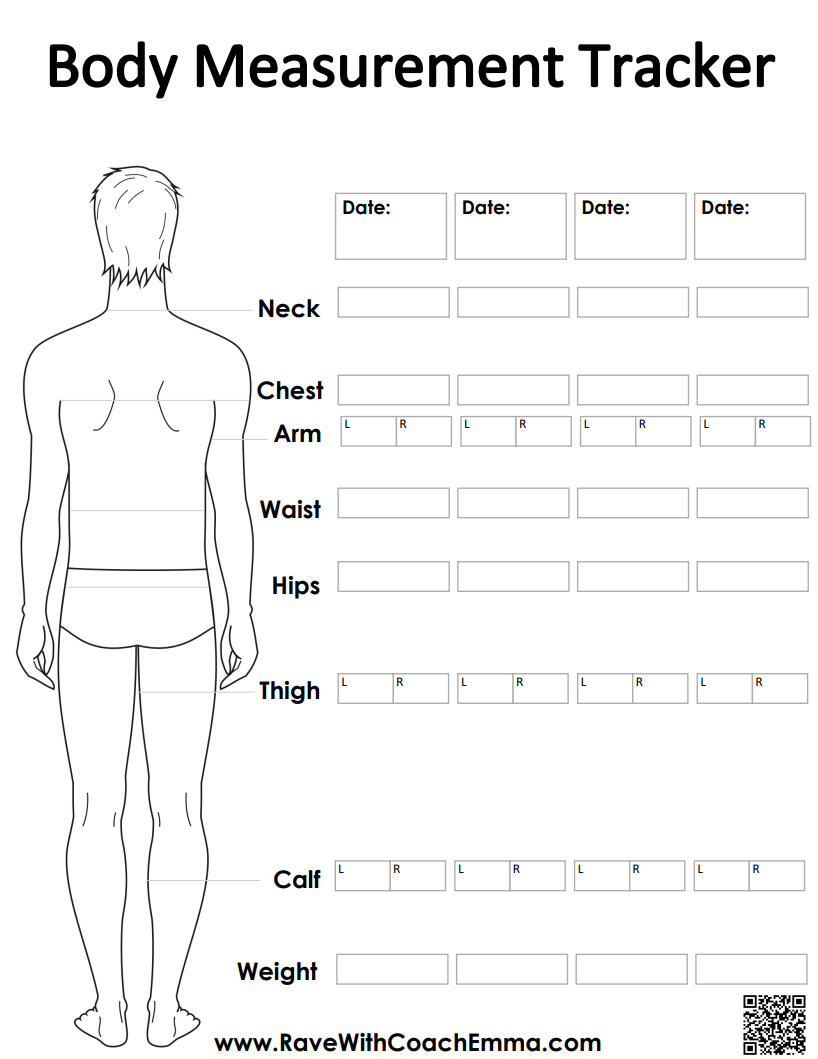 Body Measurement Tracker

Date:
Date:
Date:
Date:

Neck

Chest

Arm
L R
L R
L R
L R

Waist

Hips

Thigh
L R
L R
L R
L R

Calf
L R
L R
L R
L R

Weight

www.RaveWithCoachEmma.com